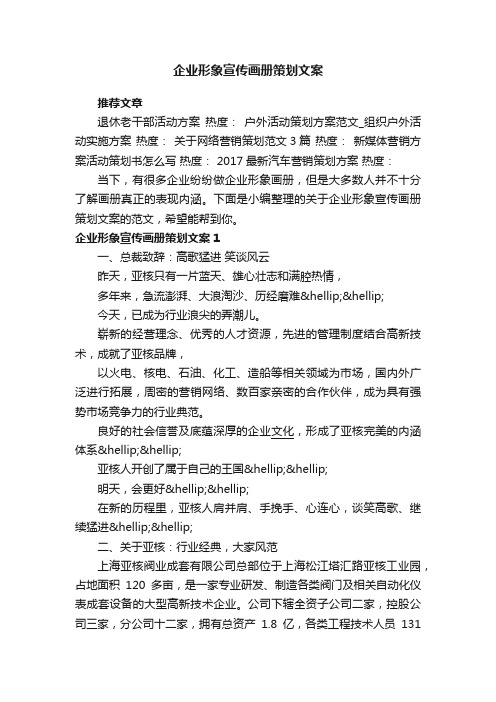 企业形象宣传画册策划文案

推荐文章

退休老干部活动方案 热度： 户外活动策划方案范文_组织户外活动实施方案 热度： 关于网络营销策划范文 3 篇 热度： 新媒体营销方案活动策划书怎么写 热度： 2017 最新汽车营销策划方案 热度：

当下，有很多企业纷纷做企业形象画册，但是大多数人并不十分了解画册真正的表现内涵。下面是小编整理的关于企业形象宣传画册策划文案的范文，希望能帮到你。

企业形象宣传画册策划文案 1

一、总裁致辞：高歌猛进 笑谈风云

昨天，亚核只有一片蓝天、雄心壮志和满腔热情，

多年来，急流澎湃、大浪淘沙、历经磨难&hellip;&hellip;

今天，已成为行业浪尖的弄潮儿。

崭新的经营理念、优秀的人才资源，先进的管理制度结合高新技术，成就了亚核品牌，

以火电、核电、石油、化工、造船等相关领域为市场，国内外广泛进行拓展，周密的营销网络、数百家亲密的合作伙伴，成为具有强势市场竞争力的行业典范。

良好的社会信誉及底蕴深厚的企业文化，形成了亚核完美的内涵体系&hellip;&hellip;

亚核人开创了属于自己的王国&hellip;&hellip;

明天，会更好&hellip;&hellip;

在新的历程里，亚核人肩并肩、手挽手、心连心，谈笑高歌、继续猛进&hellip;&hellip;

二、关于亚核：行业经典，大家风范

上海亚核阀业成套有限公司总部位于上海松江塔汇路亚核工业园，占地面积 120 多亩，是一家专业研发、制造各类阀门及相关自动化仪表成套设备的大型高新技术企业。公司下辖全资子公司二家，控股公司三家，分公司十二家，拥有总资产 1.8 亿，各类工程技术人员 131